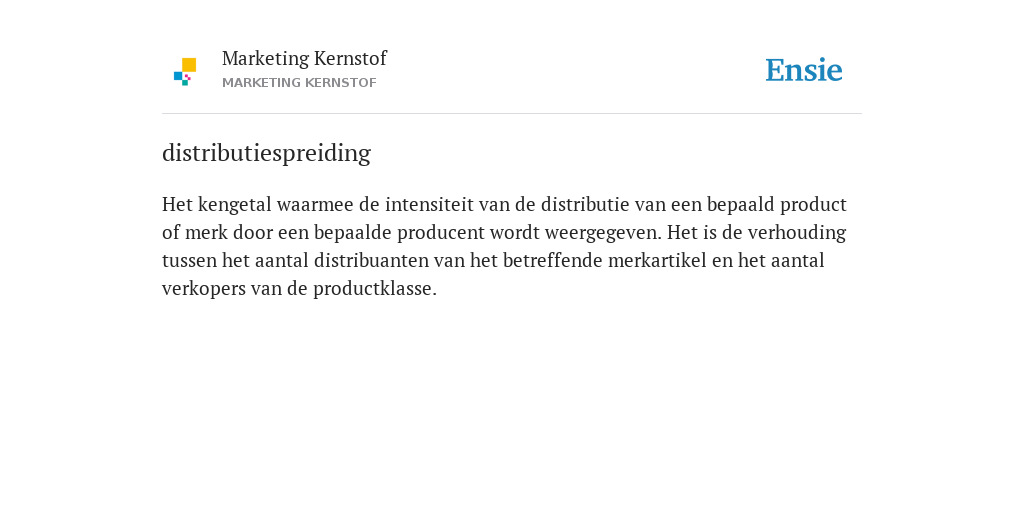 Marketing Kernstof
MARKETING KERNSTOF

Ensie

distributiespreiding

Het kengetal waarmee de intensiteit van de distributie van een bepaald product of merk door een bepaalde producent wordt weergegeven. Het is de verhouding tussen het aantal distribuanten van het betreffende merkartikel en het aantal verkopers van de productklasse.